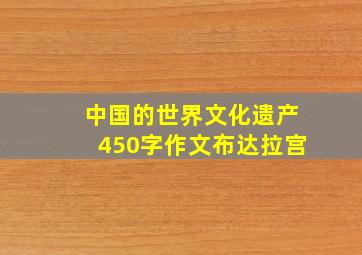 中国的世界文化遗产
450字作文布达拉宫